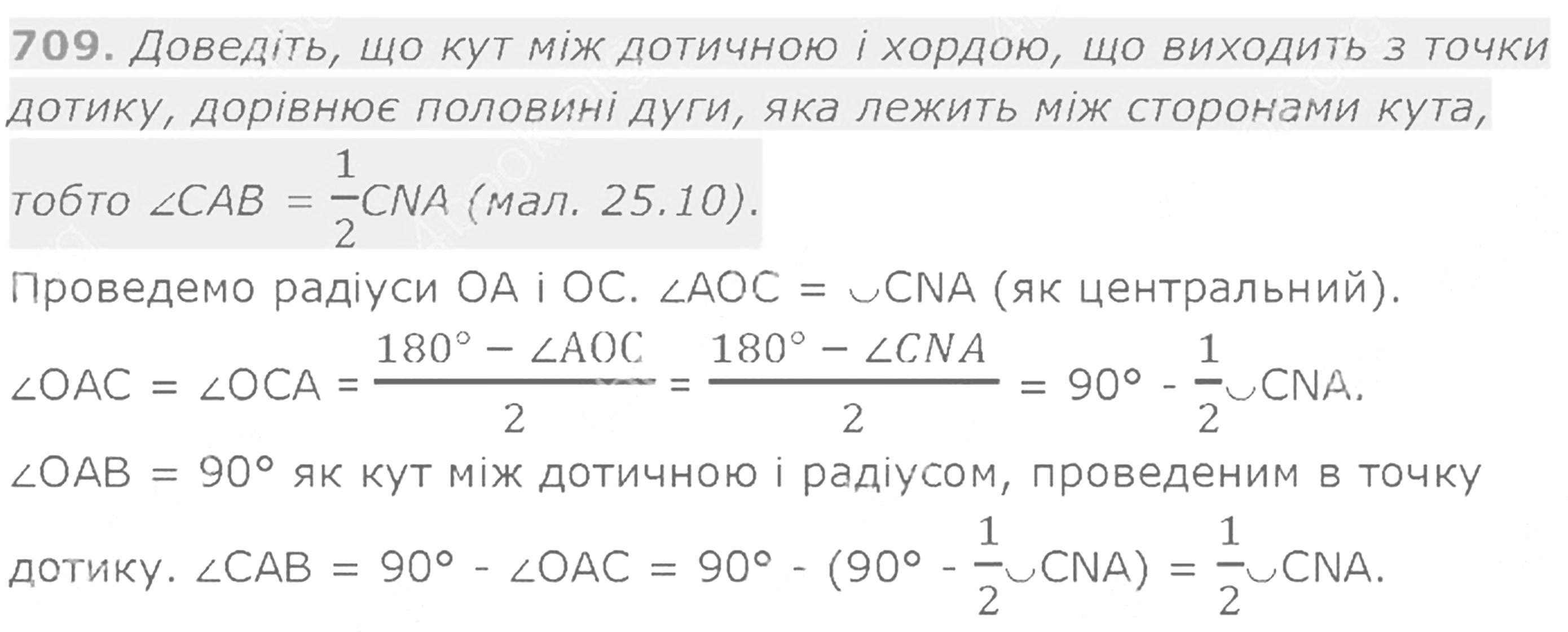 709. Доведіть, що кут між дотичною і хордою, що виходить з точки дотику, дорівнює половині дуги, яка лежить між сторонами кута, тобто $\angle CAB = \frac{1}{2}CNA$ (мал. 25.10).

Проведемо радіуси OA і OC. $\angle AOC = \smile CNA$ (як центральний).

$\angle OAC = \angle OCA = \frac{180° - \angle AOC}{2} = \frac{180° - \angle CNA}{2} = 90° - \frac{1}{2}\smile CNA$.

$\angle OAB = 90°$ як кут між дотичною і радіусом, проведеним в точку дотику. $\angle CAB = 90° - \angle OAC = 90° - (90° - \frac{1}{2}\smile CNA) = \frac{1}{2}\smile CNA$.